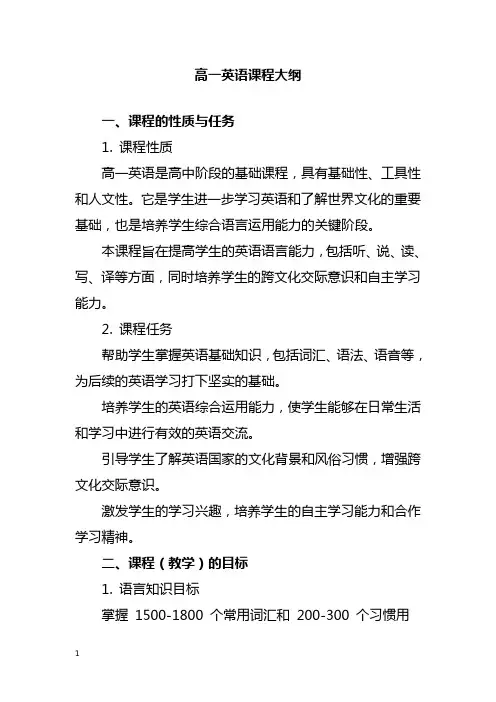 高一英语课程大纲

一、课程的性质与任务

1. 课程性质

高一英语是高中阶段的基础课程，具有基础性、工具性和人文性。它是学生进一步学习英语和了解世界文化的重要基础，也是培养学生综合语言运用能力的关键阶段。

本课程旨在提高学生的英语语言能力，包括听、说、读、写、译等方面，同时培养学生的跨文化交际意识和自主学习能力。

2. 课程任务

帮助学生掌握英语基础知识，包括词汇、语法、语音等，为后续的英语学习打下坚实的基础。

培养学生的英语综合运用能力，使学生能够在日常生活和学习中进行有效的英语交流。

引导学生了解英语国家的文化背景和风俗习惯，增强跨文化交际意识。

激发学生的学习兴趣，培养学生的自主学习能力和合作学习精神。

二、课程（教学）的目标

1. 语言知识目标

掌握 1500-1800 个常用词汇和 200-300 个习惯用

1